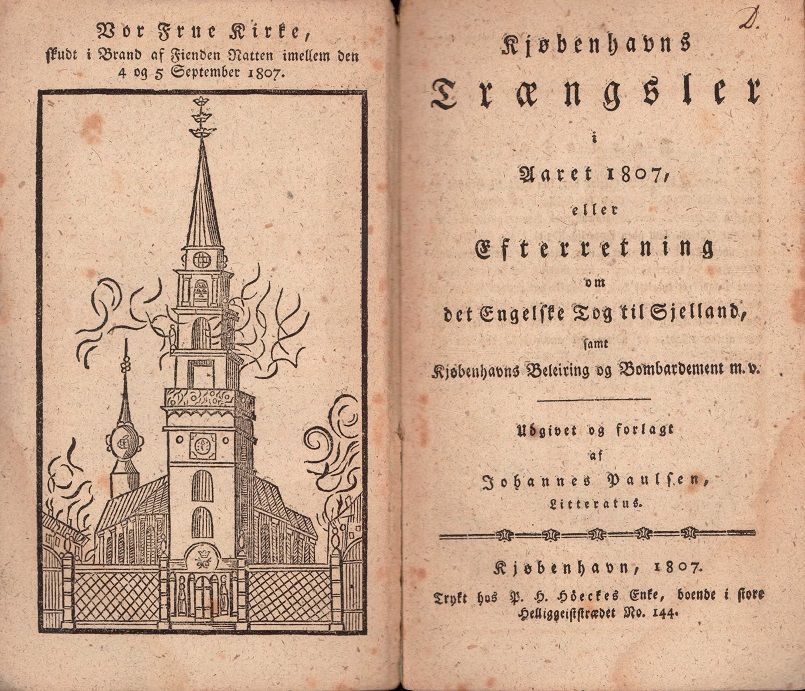 Vor Frue Kirke,
skudt i Brand af Fienden Natten imellem den 4 og 5 September 1807.

D.

Kjøbenhavns
Trængsler
i
Aaret 1807,
eller
Efterretning
om
det Engelske Tog til Sjelland,
samt
Kjøbenhavns Beleiring og Bombardement m. v.

Udgivet og forlagt
af
Johannes Paulsen,
Litteratus.

Kjøbenhavn, 1807.
Trykt hos P. H. Höeckes Enke, boende i store Helliggeiststrædet No. 144.